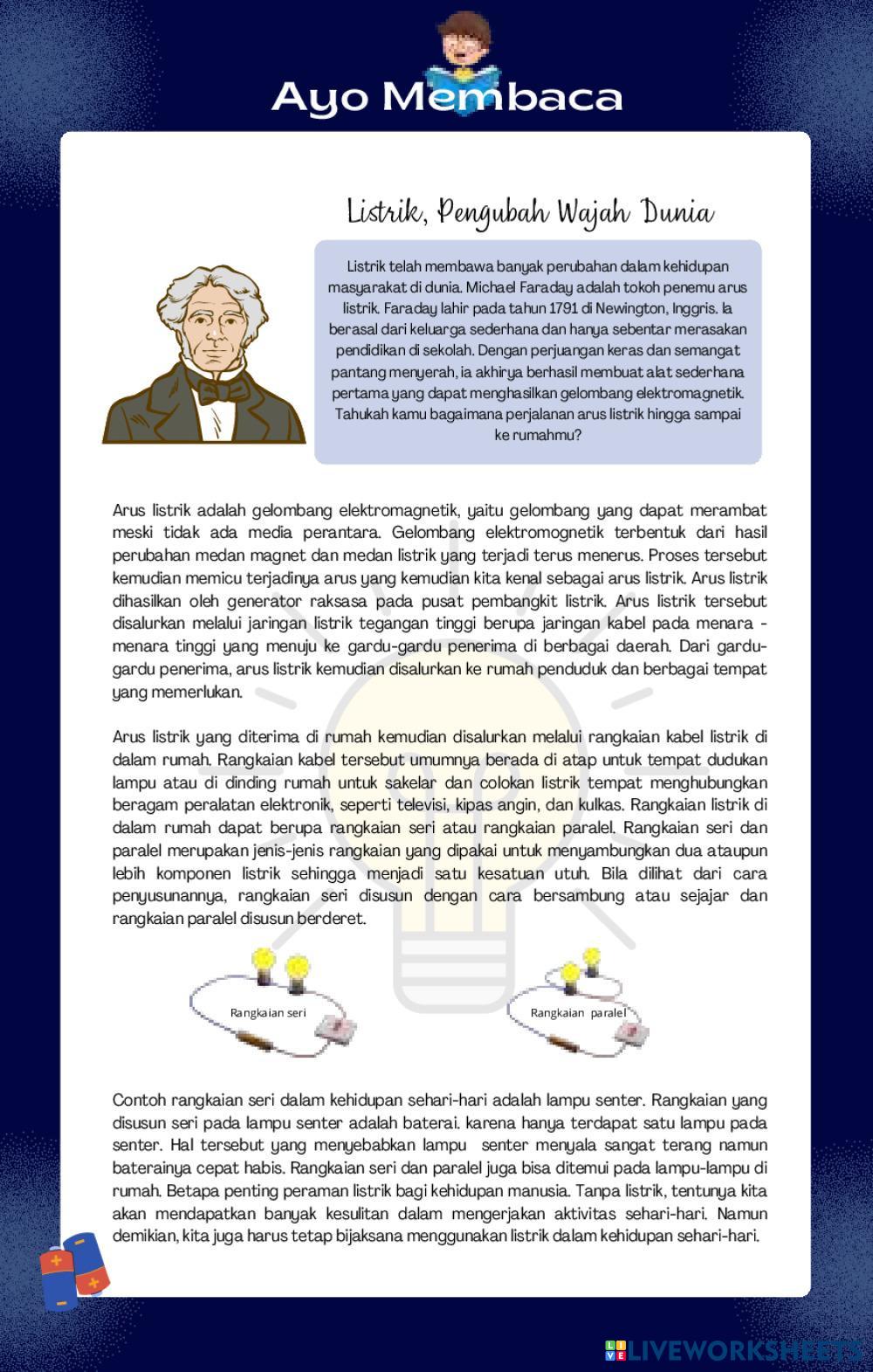 Ayo Membaca

Listrik, Pengubah Wajah Dunia

Listrik telah membawa banyak perubahan dalam kehidupan masyarakat di dunia. Michael Faraday adalah tokoh penemu arus listrik. Faraday lahir pada tahun 1791 di Newington, Inggris. Ia berasal dari keluarga sederhana dan hanya sebentar merasakan pendidikan di sekolah. Dengan perjuangan keras dan semangat pantang menyerah, ia akhirya berhasil membuat alat sederhana pertama yang dapat menghasilkan gelombang elektromagnetik. Tahukah kamu bagaimana perjalanan arus listrik hingga sampai ke rumahmu?

Arus listrik adalah gelombang elektromagnetik, yaitu gelombang yang dapat merambat meski tidak ada media perantara. Gelombang elektromognetik terbentuk dari hasil perubahan medan magnet dan medan listrik yang terjadi terus menerus. Proses tersebut kemudian memicu terjadinya arus yang kemudian kita kenal sebagai arus listrik. Arus listrik dihasilkan oleh generator raksasa pada pusat pembangkit listrik. Arus listrik tersebut disalurkan melalui jaringan listrik tegangan tinggi berupa jaringan kabel pada menara - menara tinggi yang menuju ke gardu-gardu penerima di berbagai daerah. Dari gardu-gardu penerima, arus listrik kemudian disalurkan ke rumah penduduk dan berbagai tempat yang memerlukan.

Arus listrik yang diterima di rumah kemudian disalurkan melalui rangkaian kabel listrik di dalam rumah. Rangkaian kabel tersebut umumnya berada di atap untuk tempat dudukan lampu atau di dinding rumah untuk sakelar dan colokan listrik tempat menghubungkan beragam peralatan elektronik, seperti televisi, kipas angin, dan kulkas. Rangkaian listrik di dalam rumah dapat berupa rangkaian seri atau rangkaian paralel. Rangkaian seri dan paralel merupakan jenis-jenis rangkaian yang dipakai untuk menyambungkan dua ataupun lebih komponen listrik sehingga menjadi satu kesatuan utuh. Bila dilihat dari cara penyusunannya, rangkaian seri disusun dengan cara bersambung atau sejajar dan rangkaian paralel disusun berderet.

Rangkaian seri

Rangkaian paralel

Contoh rangkaian seri dalam kehidupan sehari-hari adalah lampu senter. Rangkaian yang disusun seri pada lampu senter adalah baterai. karena hanya terdapat satu lampu pada senter. Hal tersebut yang menyebabkan lampu senter menyala sangat terang namun baterainya cepat habis. Rangkaian seri dan paralel juga bisa ditemui pada lampu-lampu di rumah. Betapa penting peraman listrik bagi kehidupan manusia. Tanpa listrik, tentunya kita akan mendapatkan banyak kesulitan dalam mengerjakan aktivitas sehari-hari. Namun demikian, kita juga harus tetap bijaksana menggunakan listrik dalam kehidupan sehari-hari.

LIVEWORKSHEETS